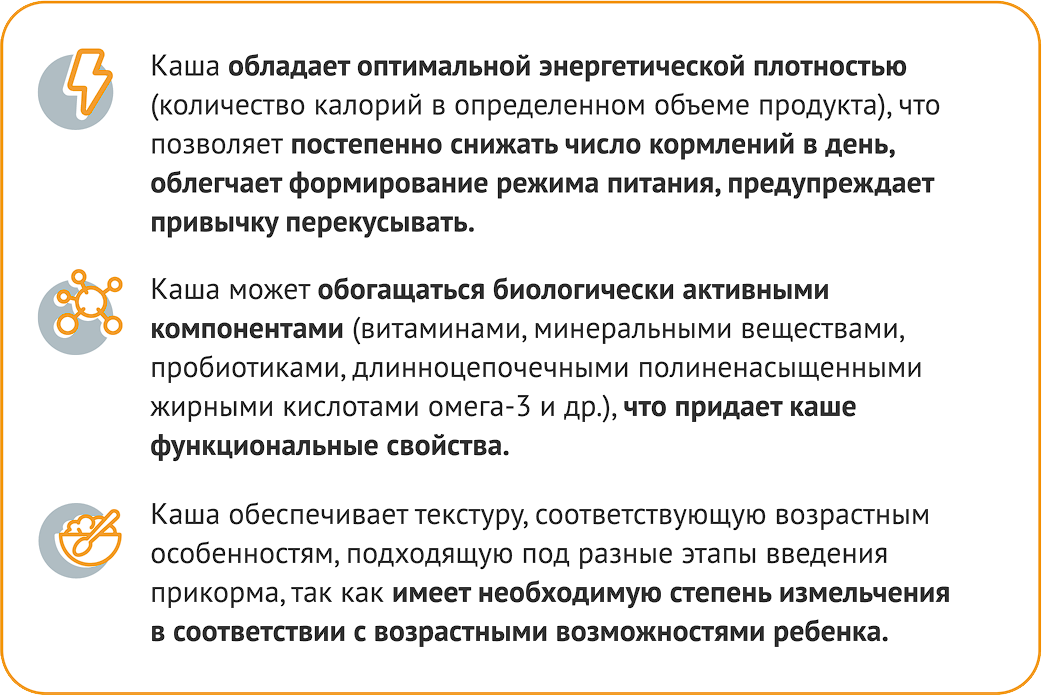 Каша обладает оптимальной энергетической плотностью (количество калорий в определенном объеме продукта), что позволяет постепенно снижать число кормлений в день, облегчает формирование режима питания, предупреждает привычку перекусывать.

Каша может обогащаться биологически активными компонентами (витаминами, минеральными веществами, пробиотиками, длинноцепочечными полиненасыщенными жирными кислотами омега-3 и др.), что придает каше функциональные свойства.

Каша обеспечивает текстуру, соответствующую возрастным особенностям, подходящую под разные этапы введения прикорма, так как имеет необходимую степень измельчения в соответствии с возрастными возможностями ребенка.